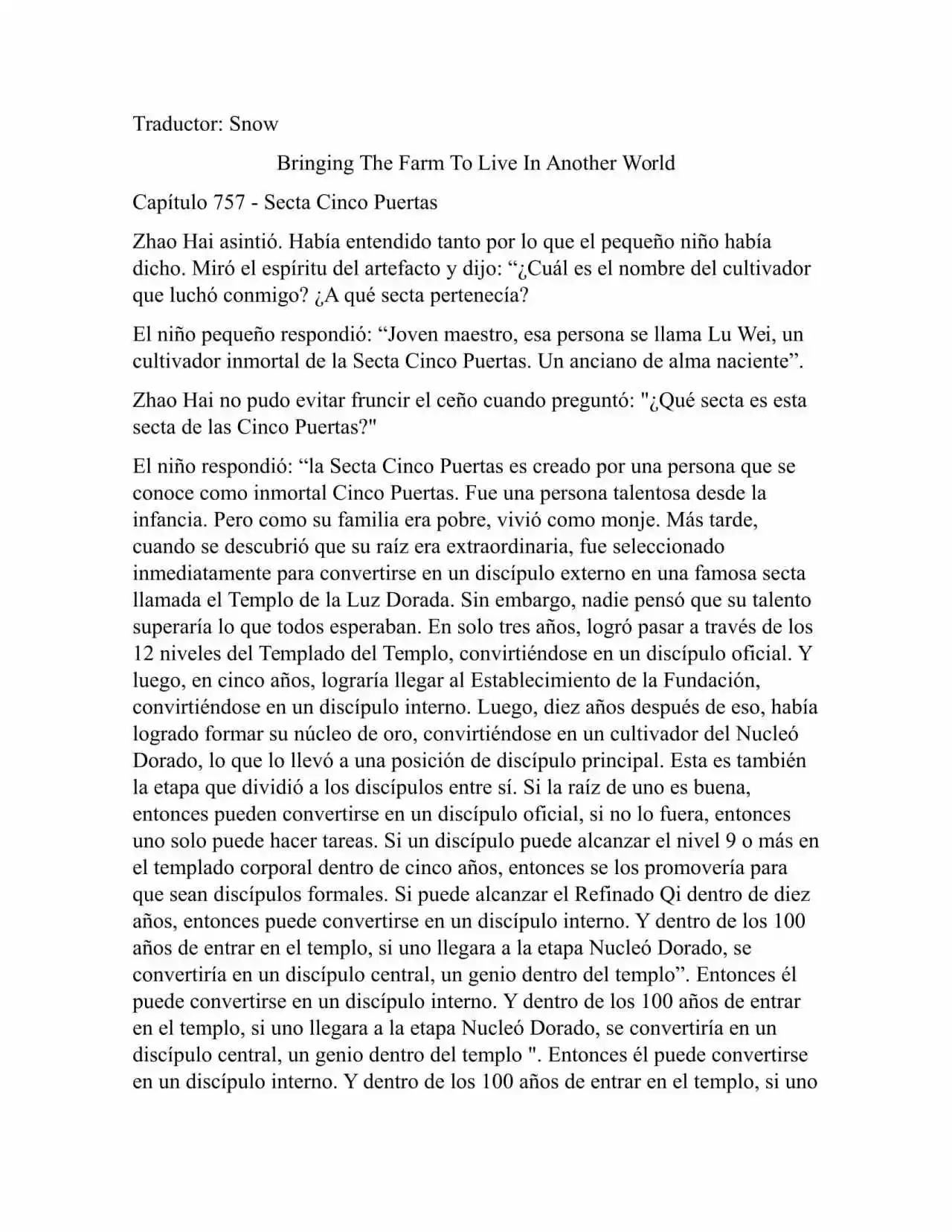 Traductor: Snow

Bringing The Farm To Live In Another World

Capítulo 757 - Secta Cinco Puertas

Zhao Hai asintió. Había entendido tanto por lo que el pequeño niño había dicho. Miró el espíritu del artefacto y dijo: “¿Cuál es el nombre del cultivador que luchó conmigo? ¿A qué secta pertenecía?

El niño pequeño respondió: “Joven maestro, esa persona se llama Lu Wei, un cultivador inmortal de la Secta Cinco Puertas. Un anciano de alma naciente”.

Zhao Hai no pudo evitar fruncir el ceño cuando preguntó: "¿Qué secta es esta secta de las Cinco Puertas?"

El niño respondió: “la Secta Cinco Puertas es creado por una persona que se conoce como inmortal Cinco Puertas. Fue una persona talentosa desde la infancia. Pero como su familia era pobre, vivió como monje. Más tarde, cuando se descubrió que su raíz era extraordinaria, fue seleccionado inmediatamente para convertirse en un discípulo externo en una famosa secta llamada el Templo de la Luz Dorada. Sin embargo, nadie pensó que su talento superaría lo que todos esperaban. En solo tres años, logró pasar a través de los 12 niveles del Templado del Templo, convirtiéndose en un discípulo oficial. Y luego, en cinco años, lograría llegar al Establecimiento de la Fundación, convirtiéndose en un discípulo interno. Luego, diez años después de eso, había logrado formar su núcleo de oro, convirtiéndose en un cultivador del Nucleó Dorado, lo que lo llevó a una posición de discípulo principal. Esta es también la etapa que dividió a los discípulos entre sí. Si la raíz de uno es buena, entonces pueden convertirse en un discípulo oficial, si no lo fuera, entonces uno solo puede hacer tareas. Si un discípulo puede alcanzar el nivel 9 o más en el templado corporal dentro de cinco años, entonces se los promovería para que sean discípulos formales. Si puede alcanzar el Refinado Qi dentro de diez años, entonces puede convertirse en un discípulo interno. Y dentro de los 100 años de entrar en el templo, si uno llegara a la etapa Nucleó Dorado, se convertiría en un discípulo central, un genio dentro del templo”. Entonces él puede convertirse en un discípulo interno. Y dentro de los 100 años de entrar en el templo, si uno llegara a la etapa Nucleó Dorado, se convertiría en un discípulo central, un genio dentro del templo ". Entonces él puede convertirse en un discípulo interno. Y dentro de los 100 años de entrar en el templo, si uno